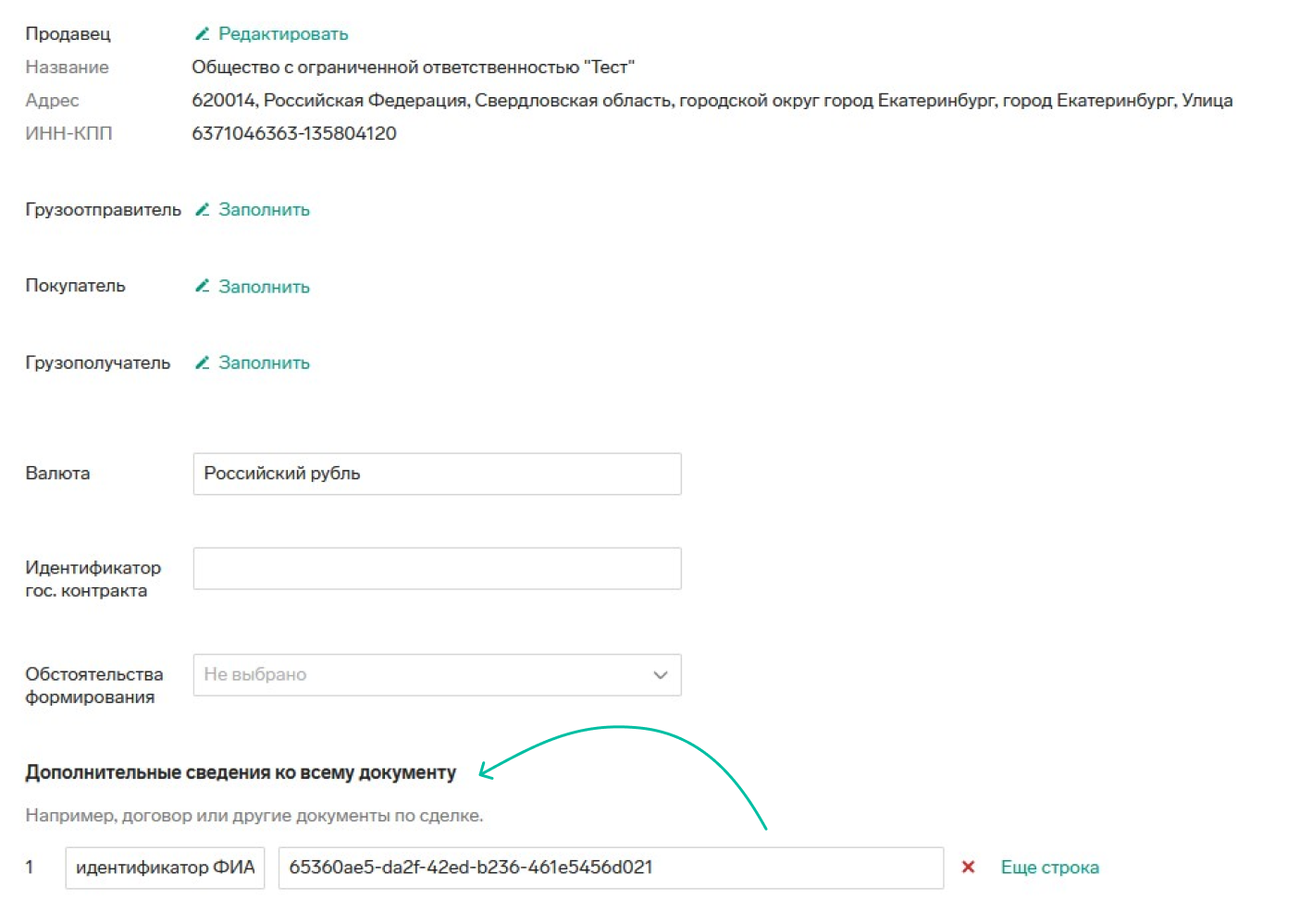 Продавец Редактировать
Название Общество с ограниченной ответственностью "Тест"
Адрес 620014, Российская Федерация, Свердловская область, городской округ город Екатеринбург, город Екатеринбург, Улица
ИНН-КПП 6371046363-135804120

Грузоотправитель Заполнить

Покупатель Заполнить

Грузополучатель Заполнить

Валюта Российский рубль

Идентификатор гос. контракта

Обстоятельства формирования Не выбрано

Дополнительные сведения ко всему документу

Например, договор или другие документы по сделке.

1 идентификатор ФИА 65360ae5-da2f-42ed-b236-461e5456d021 Еще строка